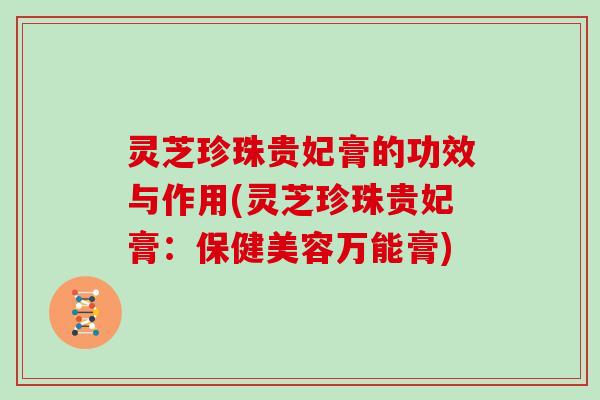 灵芝珍珠贵妃膏的功效与作用(灵芝珍珠贵妃膏：保健美容万能膏)